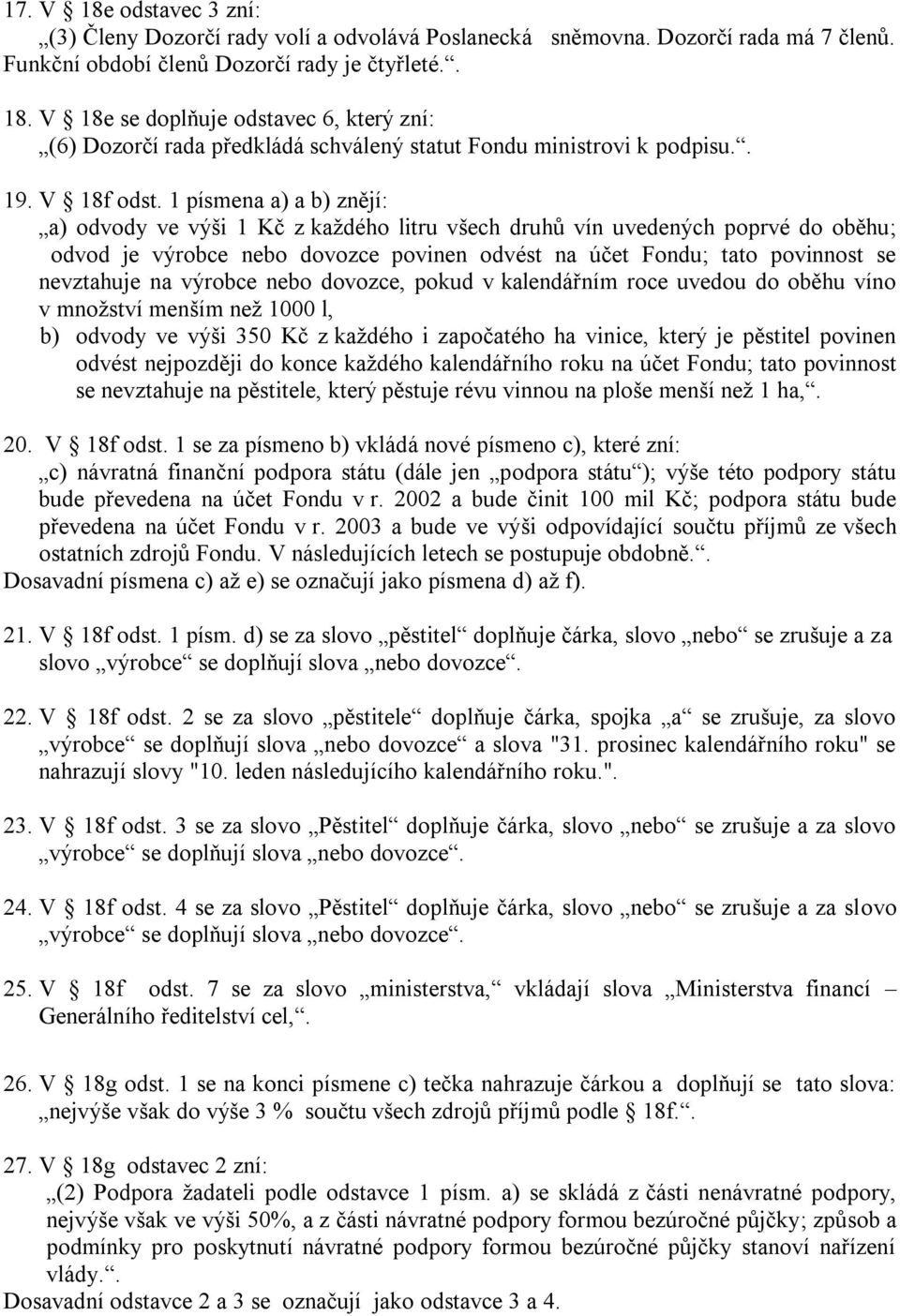 17. V § 18e odstavec 3 zní:
„(3) Členy Dozorčí rady volí a odvolává Poslanecká sněmovna. Dozorčí rada má 7 členů. Funkční období členů Dozorčí rady je čtyřleté.“.

18. V § 18e se doplňuje odstavec 6, který zní:
„(6) Dozorčí rada předkládá schválený statut Fondu ministrovi k podpisu.“.

19. V § 18f odst. 1 písmena a) a b) znějí:
„a) odvody ve výši 1 Kč z každého litru všech druhů vín uvedených poprvé do oběhu; odvod je výrobce nebo dovozce povinen odvést na účet Fondu; tato povinnost se nevztahuje na výrobce nebo dovozce, pokud v kalendářním roce uvedou do oběhu víno v množství menším než 1000 l,
b) odvody ve výši 350 Kč z každého i započatého ha vinice, který je pěstitel povinen odvést nejpozději do konce každého kalendářního roku na účet Fondu; tato povinnost se nevztahuje na pěstitele, který pěstuje révu vinnou na ploše menší než 1 ha,“.

20. V § 18f odst. 1 se za písmeno b) vkládá nové písmeno c), které zní:
„c) návratná finanční podpora státu (dále jen „podpora státu“); výše této podpory státu bude převedena na účet Fondu v r. 2002 a bude činit 100 mil Kč; podpora státu bude převedena na účet Fondu v r. 2003 a bude ve výši odpovídající součtu příjmů ze všech ostatních zdrojů Fondu. V následujících letech se postupuje obdobně.“.
Dosavadní písmena c) až e) se označují jako písmena d) až f).

21. V § 18f odst. 1 písm. d) se za slovo „pěstitel“ doplňuje čárka, slovo „nebo“ se zrušuje a za slovo „výrobce“ se doplňují slova „nebo dovozce“.

22. V § 18f odst. 2 se za slovo „pěstitele“ doplňuje čárka, spojka „a“ se zrušuje, za slovo „výrobce“ se doplňují slova „nebo dovozce“ a slova "31. prosinec kalendářního roku" se nahrazují slovy "10. leden následujícího kalendářního roku.".

23. V § 18f odst. 3 se za slovo „Pěstitel“ doplňuje čárka, slovo „nebo“ se zrušuje a za slovo „výrobce“ se doplňují slova „nebo dovozce“.

24. V § 18f odst. 4 se za slovo „Pěstitel“ doplňuje čárka, slovo „nebo“ se zrušuje a za slovo „výrobce“ se doplňují slova „nebo dovozce“.

25. V § 18f odst. 7 se za slovo „ministerstva,“ vkládají slova „Ministerstva financí – Generálního ředitelství cel,“.

26. V § 18g odst. 1 se na konci písmene c) tečka nahrazuje čárkou a doplňují se tato slova: „nejvýše však do výše 3 % součtu všech zdrojů příjmů podle § 18f.“.

27. V § 18g odstavec 2 zní:
„(2) Podpora žadateli podle odstavce 1 písm. a) se skládá z části nenávratné podpory, nejvýše však ve výši 50%, a z části návratné podpory formou bezúročné půjčky; způsob a podmínky pro poskytnutí návratné podpory formou bezúročné půjčky stanoví nařízení vlády.“.
Dosavadní odstavce 2 a 3 se označují jako odstavce 3 a 4.